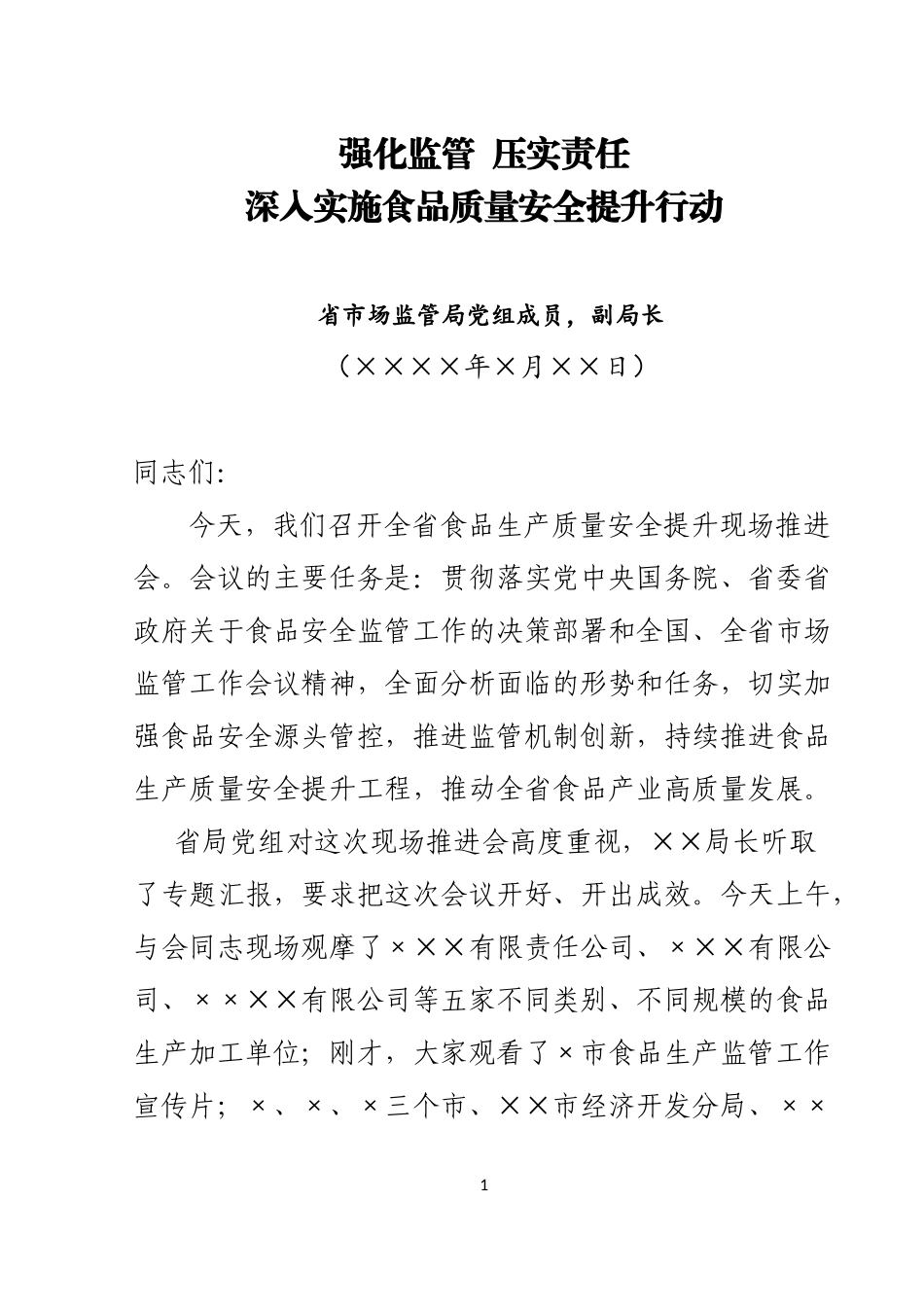 强化监管 压实责任
深入实施食品质量安全提升行动

省市场监管局党组成员，副局长
（××××年×月××日）

同志们:

今天，我们召开全省食品生产质量安全提升现场推进会。会议的主要任务是：贯彻落实党中央国务院、省委省政府关于食品安全监管工作的决策部署和全国、全省市场监管工作会议精神，全面分析面临的形势和任务，切实加强食品安全源头管控，推进监管机制创新，持续推进食品生产质量安全提升工程，推动全省食品产业高质量发展。

省局党组对这次现场推进会高度重视，××局长听取了专题汇报，要求把这次会议开好、开出成效。今天上午，与会同志现场观摩了×××有限责任公司、×××有限公司、××××有限公司等五家不同类别、不同规模的食品生产加工单位；刚才，大家观看了×市食品生产监管工作宣传片；×、×、×三个市、××市经济开发分局、××

1